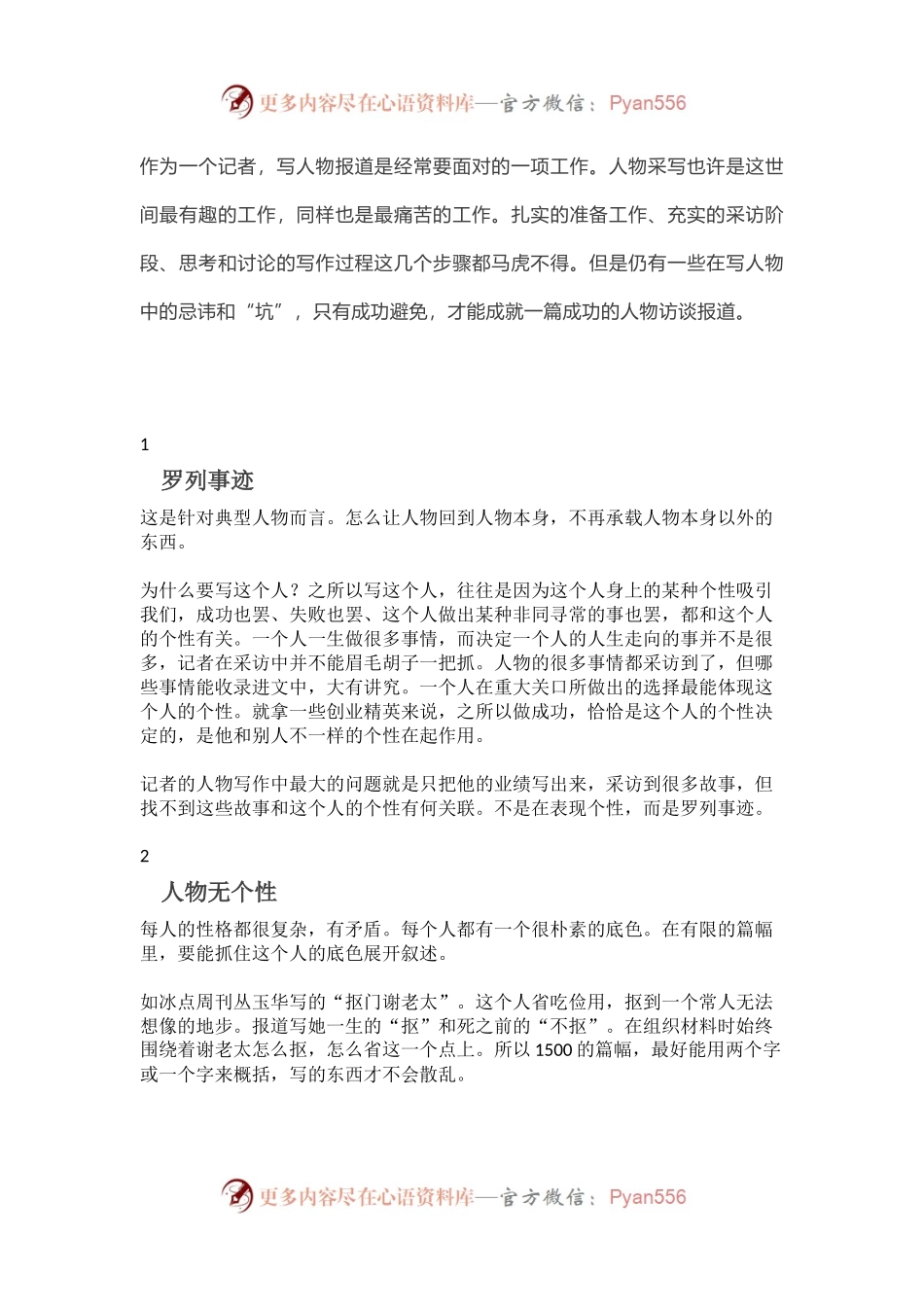 更多内容尽在心语资料库—官方微信：Pyan556

作为一个记者，写人物报道是经常要面对的一项工作。人物采写也许是这世间最有趣的工作，同样也是最痛苦的工作。扎实的准备工作、充实的采访阶段、思考和讨论的写作过程这几个步骤都马虎不得。但是仍有一些在写人物中的忌讳和“坑”，只有成功避免，才能成就一篇成功的人物访谈报道。

1

罗列事迹

这是针对典型人物而言。怎么让人物回到人物本身，不再承载人物本身以外的东西。

为什么要写这个人？之所以写这个人，往往是因为这个人身上的某种个性吸引我们，成功也罢、失败也罢、这个人做出某种非同寻常的事也罢，都和这个人的个性有关。一个人一生做很多事情，而决定一个人的人生走向的事并不是很多，记者在采访中并不能眉毛胡子一把抓。人物的很多事情都采访到了，但哪些事情能收录进文中，大有讲究。一个人在重大关口所做出的选择最能体现这个人的个性。就拿一些创业精英来说，之所以做成功，恰恰是这个人的个性决定的，是他和别人不一样的个性在起作用。

记者的人物写作中最大的问题就是只把他的业绩写出来，采访到很多故事，但找不到这些故事和这个人的个性有何关联。不是在表现个性，而是罗列事迹。

2

人物无个性

每人的性格都很复杂，有矛盾。每个人都有一个很朴素的底色。在有限的篇幅里，要能抓住这个人的底色展开叙述。

如冰点周刊丛玉华写的“抠门谢老太”。这个人省吃俭用，抠到一个常人无法想像的地步。报道写她一生的“抠”和死之前的“不抠”。在组织材料时始终围绕着谢老太怎么抠，怎么省这一个点上。所以 1500 的篇幅，最好能用两个字或一个字来概括，写的东西才不会散乱。

更多内容尽在心语资料库—官方微信：Pyan556